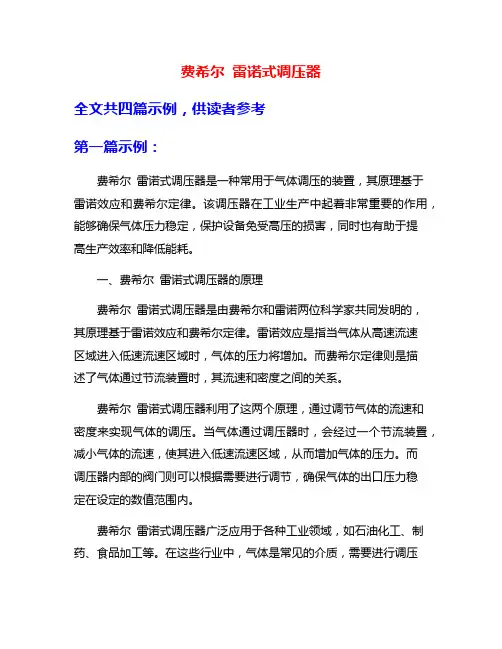 费希尔 雷诺式调压器

全文共四篇示例，供读者参考

第一篇示例：

费希尔 雷诺式调压器是一种常用于气体调压的装置，其原理基于雷诺效应和费希尔定律。该调压器在工业生产中起着非常重要的作用，能够确保气体压力稳定，保护设备免受高压的损害，同时也有助于提高生产效率和降低能耗。

一、费希尔 雷诺式调压器的原理

费希尔 雷诺式调压器是由费希尔和雷诺两位科学家共同发明的，其原理基于雷诺效应和费希尔定律。雷诺效应是指当气体从高速流速区域进入低速流速区域时，气体的压力将增加。而费希尔定律则是描述了气体通过节流装置时，其流速和密度之间的关系。

费希尔 雷诺式调压器利用了这两个原理，通过调节气体的流速和密度来实现气体的调压。当气体通过调压器时，会经过一个节流装置，减小气体的流速，使其进入低速流速区域，从而增加气体的压力。而调压器内部的阀门则可以根据需要进行调节，确保气体的出口压力稳定在设定的数值范围内。

费希尔 雷诺式调压器广泛应用于各种工业领域，如石油化工、制药、食品加工等。在这些行业中，气体是常见的介质，需要进行调压